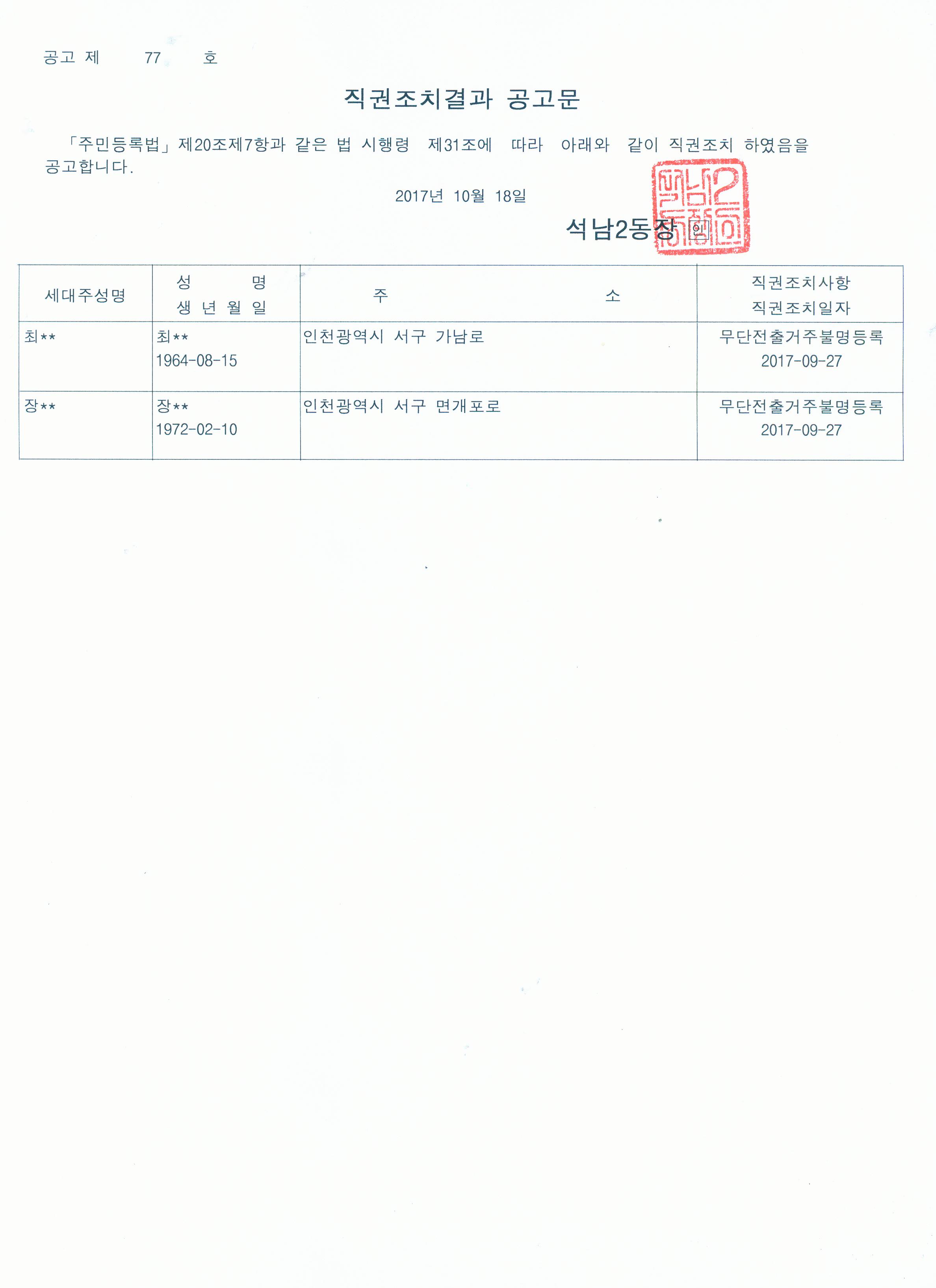 공고 제 77 호

직권조치결과 공고문

「주민등록법」제20조제7항과 같은 법 시행령 제31조에 따라 아래와 같이 직권조치 하였음을 공고합니다.

2017년 10월 18일

석남2동장 인

| 세대주성명 | 성 명 생 년 월 일 | 주 소 | 직권조치사항 직권조치일자 |
|---|---|---|---|
| 최** | 최** 1964-08-15 | 인천광역시 서구 가남로 | 무단전출거주불명등록 2017-09-27 |
| 장** | 장** 1972-02-10 | 인천광역시 서구 면개포로 | 무단전출거주불명등록 2017-09-27 |